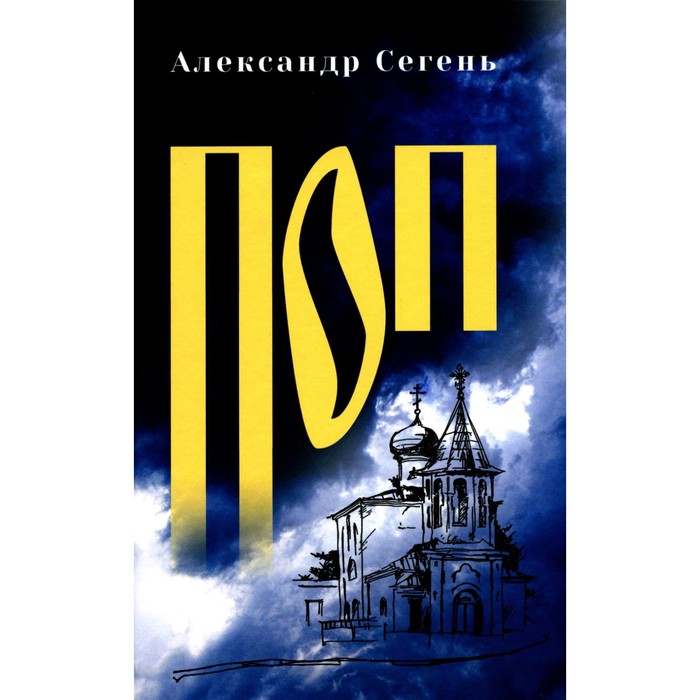 Александр Сегень

ПОП